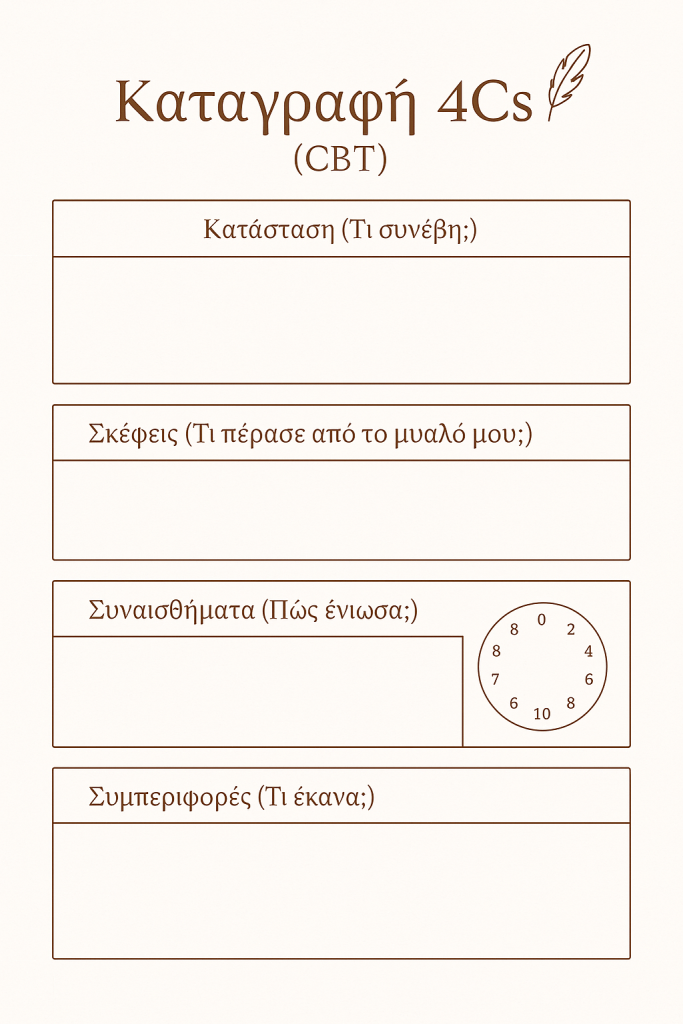 Καταγραφή 4Cs
(CBT)

Κατάσταση (Τι συνέβη;)

Σκέφεις (Τι πέρασε από το μυαλό μου;)

Συναισθήματα (Πώς ένιωσα;)

0
2
4
6
8
10
6
7
8
8

Συμπεριφορές (Τι έκανα;)